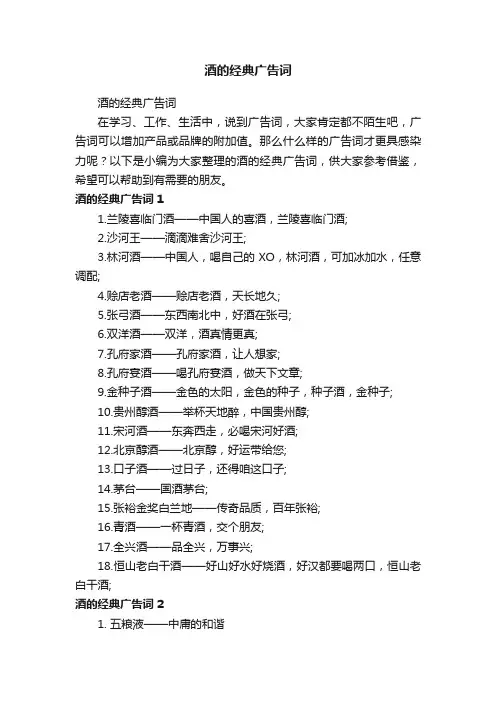 酒的经典广告词

酒的经典广告词

在学习、工作、生活中，说到广告词，大家肯定都不陌生吧，广告词可以增加产品或品牌的附加值。那么什么样的广告词才更具感染力呢？以下是小编为大家整理的酒的经典广告词，供大家参考借鉴，希望可以帮助到有需要的朋友。

酒的经典广告词 1

1.兰陵喜临门酒——中国人的喜酒，兰陵喜临门酒;

2.沙河王——滴滴难舍沙河王;

3.林河酒——中国人，喝自己的 XO，林河酒，可加冰加水，任意调配;

4.赊店老酒——赊店老酒，天长地久;

5.张弓酒——东西南北中，好酒在张弓;

6.双洋酒——双洋，酒真情更真;

7.孔府家酒——孔府家酒，让人想家;

8.孔府宴酒——喝孔府宴酒，做天下文章;

9.金种子酒——金色的太阳，金色的种子，种子酒，金种子;

10.贵州醇酒——举杯天地醉，中国贵州醇;

11.宋河酒——东奔西走，必喝宋河好酒;

12.北京醇酒——北京醇，好运带给您;

13.口子酒——过日子，还得咱这口子;

14.茅台——国酒茅台;

15.张裕金奖白兰地——传奇品质，百年张裕;

16.青酒——一杯青酒，交个朋友;

17.全兴酒——品全兴，万事兴;

18.恒山老白干酒——好山好水好烧酒，好汉都要喝两口，恒山老白干酒;

酒的经典广告词 2

1. 五粮液——中庸的和谐